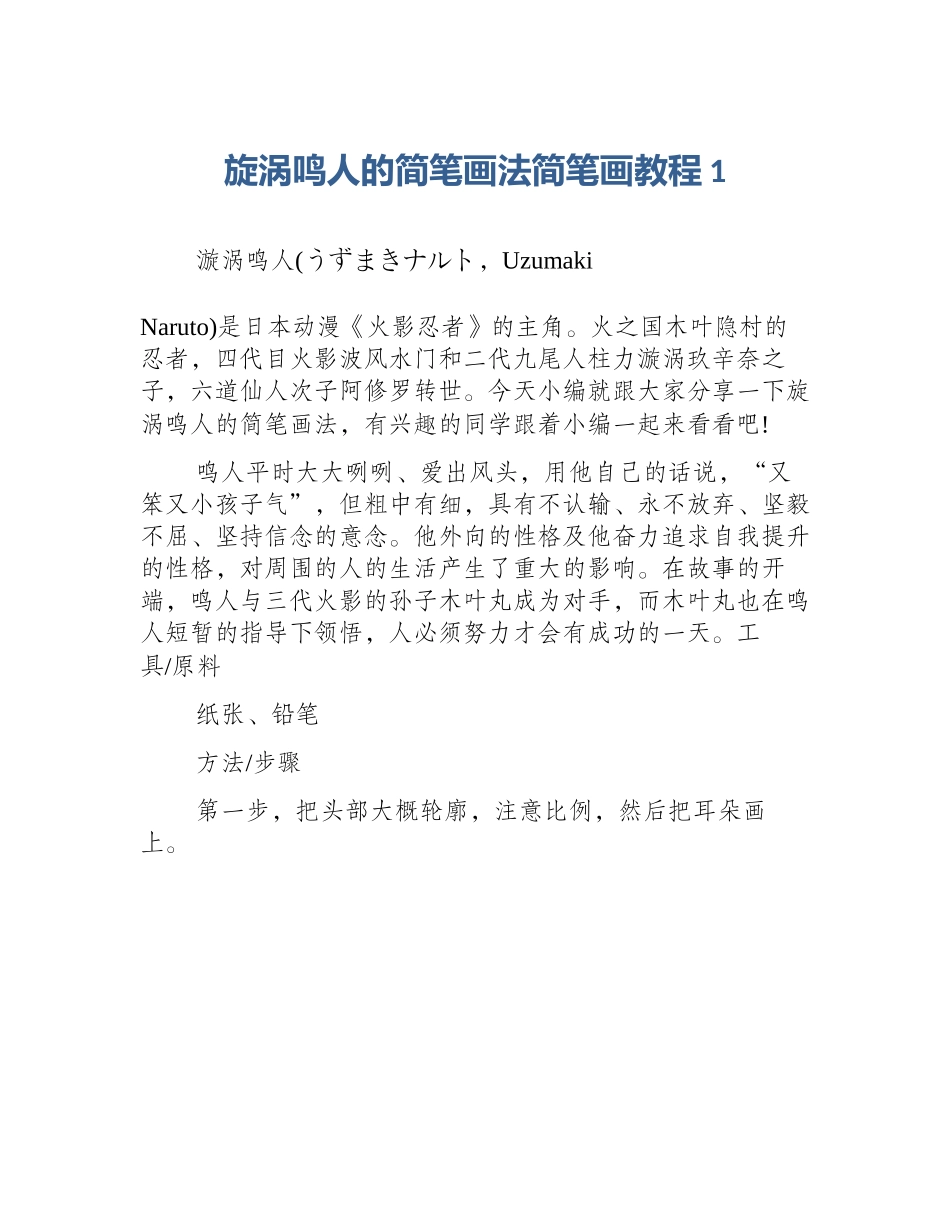 旋涡鸣人的简笔画法简笔画教程 1

漩涡鸣人(うずまきナルト，Uzumaki Naruto)是日本动漫《火影忍者》的主角。火之国木叶隐村的忍者，四代目火影波风水门和二代九尾人柱力漩涡玖辛奈之子，六道仙人次子阿修罗转世。今天小编就跟大家分享一下旋涡鸣人的简笔画法，有兴趣的同学跟着小编一起来看看吧!

鸣人平时大大咧咧、爱出风头，用他自己的话说，“又笨又小孩子气”，但粗中有细，具有不认输、永不放弃、坚毅不屈、坚持信念的意念。他外向的性格及他奋力追求自我提升的性格，对周围的人的生活产生了重大的影响。在故事的开端，鸣人与三代火影的孙子木叶丸成为对手，而木叶丸也在鸣人短暂的指导下领悟，人必须努力才会有成功的一天。工具/原料

纸张、铅笔

方法/步骤

第一步，把头部大概轮廓，注意比例，然后把耳朵画上。